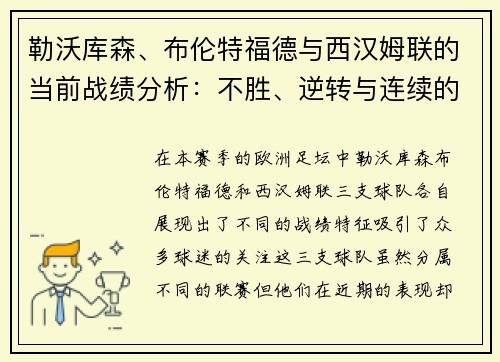 勒沃库森、布伦特福德与西汉姆联的当前战绩分析：不胜、逆转与连续的

在本赛季的欧洲足坛中勒沃库森布伦特福德和西汉姆联三支球队各自展现出了不同的战绩特征吸引了众多球迷的关注这三支球队虽然分属不同的联赛但他们在近期的表现却